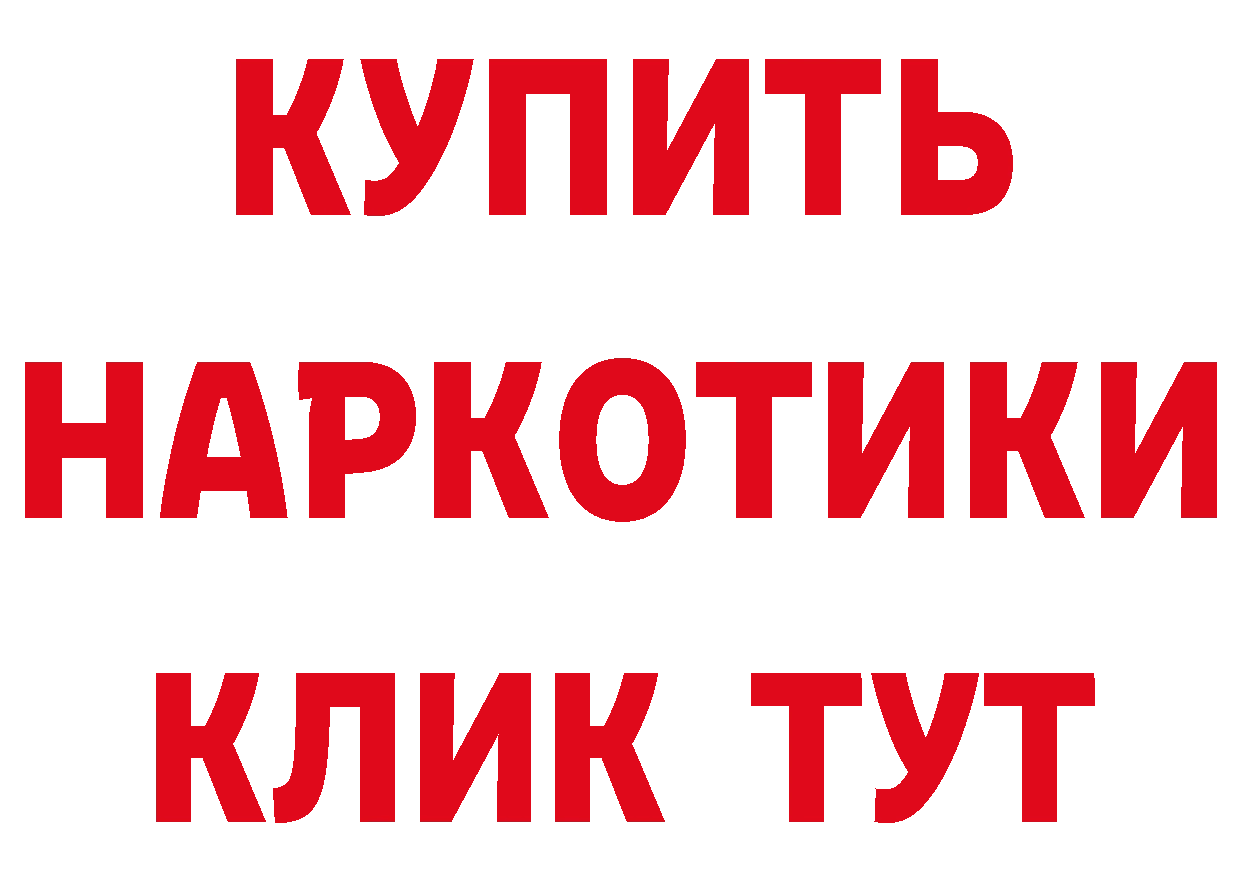 КУПИТЬ
НАРКОТИКИ
КЛИК ТУТ